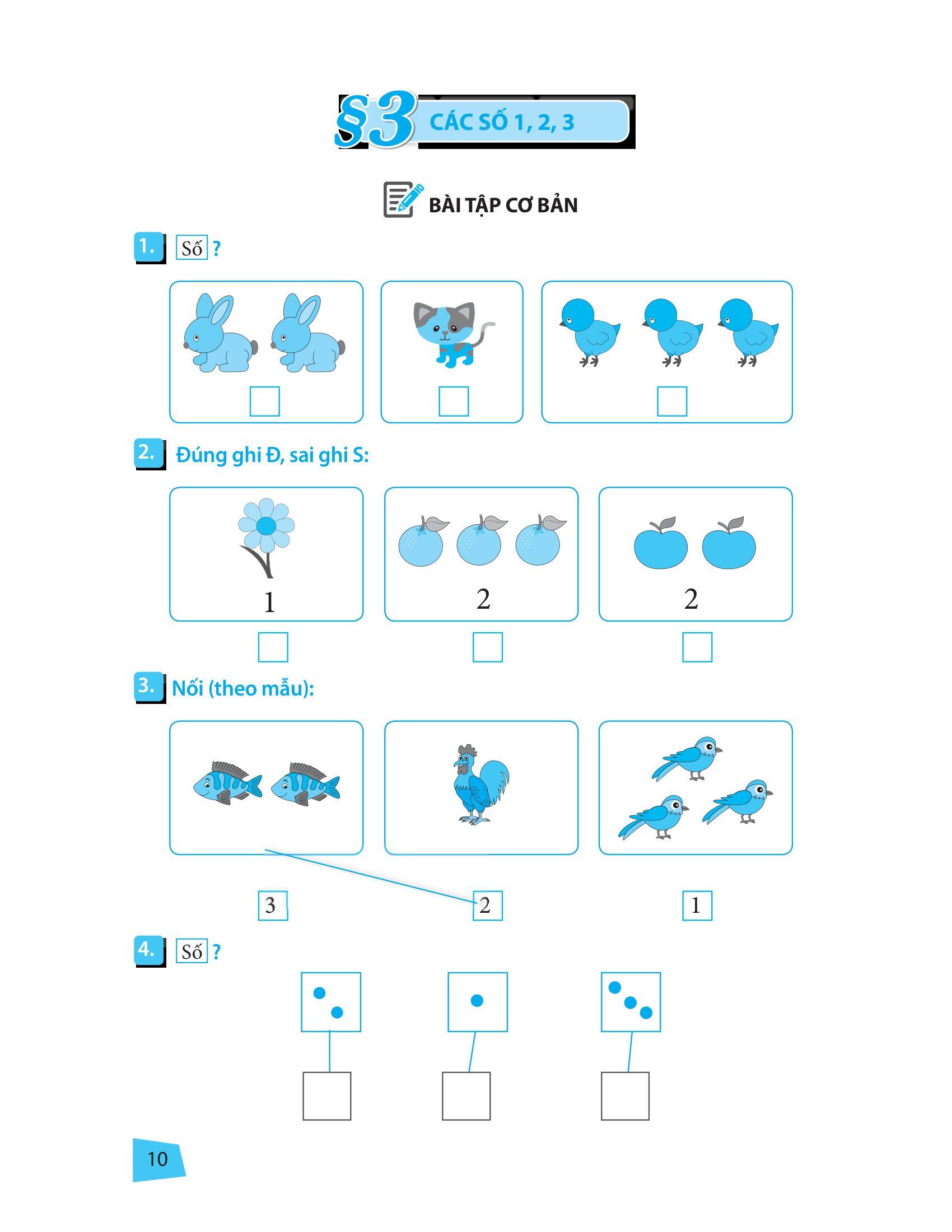 §3 CÁC SỐ 1, 2, 3

BÀI TẬP CƠ BẢN

1. Số ?

☐ ☐ ☐

2. Đúng ghi Đ, sai ghi S:

1 2 2

☐ ☐ ☐

3. Nối (theo mẫu):

3 2 1

4. Số ?

☐ ☐ ☐

10